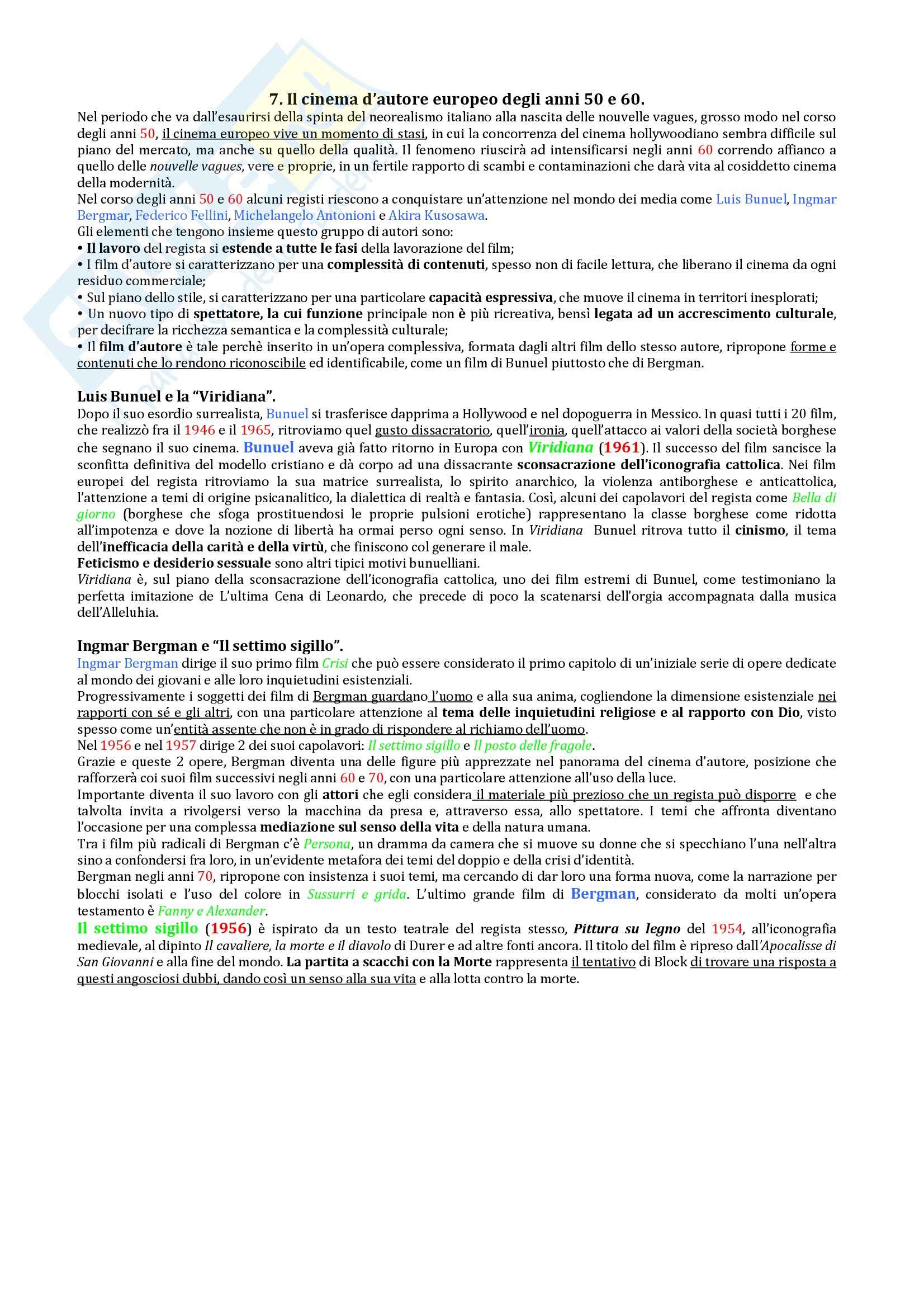 7. Il cinema d'autore europeo degli anni 50 e 60.

Nel periodo che va dall'esaurirsi della spinta del neorealismo italiano alla nascita delle nouvelle vagues, grosso modo nel corso degli anni 50, il cinema europeo vive un momento di stasi, in cui la concorrenza del cinema hollywoodiano sembra difficile sul piano del mercato, ma anche su quello della qualità. Il fenomeno riuscirà ad intensificarsi negli anni 60 correndo affianco a quello delle nouvelle vagues, vere e proprie, in un fertile rapporto di scambi e contaminazioni che darà vita al cosiddetto cinema della modernità.
Nel corso degli anni 50 e 60 alcuni registi riescono a conquistare un'attenzione nel mondo dei media come Luis Bunuel, Ingmar Bergmar, Federico Fellini, Michelangelo Antonioni e Akira Kusosawa.
Gli elementi che tengono insieme questo gruppo di autori sono:
• Il lavoro del regista si estende a tutte le fasi della lavorazione del film;
• I film d'autore si caratterizzano per una complessità di contenuti, spesso non di facile lettura, che liberano il cinema da ogni residuo commerciale;
• Sul piano dello stile, si caratterizzano per una particolare capacità espressiva, che muove il cinema in territori inesplorati;
• Un nuovo tipo di spettatore, la cui funzione principale non è più ricreativa, bensì legata ad un accrescimento culturale, per decifrare la ricchezza semantica e la complessità culturale;
• Il film d'autore è tale perchè inserito in un'opera complessiva, formata dagli altri film dello stesso autore, ripropone forme e contenuti che lo rendono riconoscibile ed identificabile, come un film di Bunuel piuttosto che di Bergman.

Luis Bunuel e la "Viridiana".

Dopo il suo esordio surrealista, Bunuel si trasferisce dapprima a Hollywood e nel dopoguerra in Messico. In quasi tutti i 20 film, che realizzò fra il 1946 e il 1965, ritroviamo quel gusto dissacratorio, quell'ironia, quell'attacco ai valori della società borghese che segnano il suo cinema. Bunuel aveva già fatto ritorno in Europa con Viridiana (1961). Il successo del film sancisce la sconfitta definitiva del modello cristiano e dà corpo ad una dissacrante sconsacrazione dell'iconografia cattolica. Nei film europei del regista ritroviamo la sua matrice surrealista, lo spirito anarchico, la violenza antiborghese e anticattolica, l'attenzione a temi di origine psicanalitico, la dialettica di realtà e fantasia. Così, alcuni dei capolavori del regista come Bella di giorno (borghese che sfoga prostituendosi le proprie pulsioni erotiche) rappresentano la classe borghese come ridotta all'impotenza e dove la nozione di libertà ha ormai perso ogni senso. In Viridiana Bunuel ritrova tutto il cinismo, il tema dell'inefficacia della carità e della virtù, che finiscono col generare il male.
Feticismo e desiderio sessuale sono altri tipici motivi bunuelliani.
Viridiana è, sul piano della sconsacrazione dell'iconografia cattolica, uno dei film estremi di Bunuel, come testimoniano la perfetta imitazione de L'ultima Cena di Leonardo, che precede di poco la scatenarsi dell'orgia accompagnata dalla musica dell'Alleluhia.

Ingmar Bergman e "Il settimo sigillo".

Ingmar Bergman dirige il suo primo film Crisi che può essere considerato il primo capitolo di un'iniziale serie di opere dedicate al mondo dei giovani e alle loro inquietudini esistenziali.
Progressivamente i soggetti dei film di Bergman guardano l'uomo e alla sua anima, cogliendone la dimensione esistenziale nei rapporti con sé e gli altri, con una particolare attenzione al tema delle inquietudini religiose e al rapporto con Dio, visto spesso come un'entità assente che non è in grado di rispondere al richiamo dell'uomo.
Nel 1956 e nel 1957 dirige 2 dei suoi capolavori: Il settimo sigillo e Il posto delle fragole.
Grazie e queste 2 opere, Bergman diventa una delle figure più apprezzate nel panorama del cinema d'autore, posizione che rafforzerà coi suoi film successivi negli anni 60 e 70, con una particolare attenzione all'uso della luce.
Importante diventa il suo lavoro con gli attori che egli considera il materiale più prezioso che un regista può disporre e che talvolta invita a rivolgersi verso la macchina da presa e, attraverso essa, allo spettatore. I temi che affronta diventano l'occasione per una complessa mediazione sul senso della vita e della natura umana.
Tra i film più radicali di Bergman c'è Persona, un dramma da camera che si muove su donne che si specchiano l'una nell'altra sino a confondersi fra loro, in un'evidente metafora dei temi del doppio e della crisi d'identità.
Bergman negli anni 70, ripropone con insistenza i suoi temi, ma cercando di dar loro una forma nuova, come la narrazione per blocchi isolati e l'uso del colore in Sussurri e grida. L'ultimo grande film di Bergman, considerato da molti un'opera testamento è Fanny e Alexander.
Il settimo sigillo (1956) è ispirato da un testo teatrale del regista stesso, Pittura su legno del 1954, all'iconografia medievale, al dipinto Il cavaliere, la morte e il diavolo di Durer e ad altre fonti ancora. Il titolo del film è ripreso dall'Apocalisse di San Giovanni e alla fine del mondo. La partita a scacchi con la Morte rappresenta il tentativo di Block di trovare una risposta a questi angosciosi dubbi, dando così un senso alla sua vita e alla lotta contro la morte.